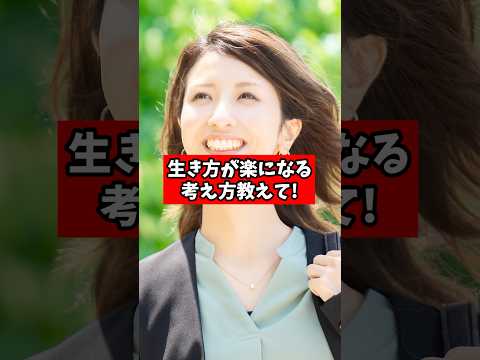 生き方が楽になる
考え方教えて!